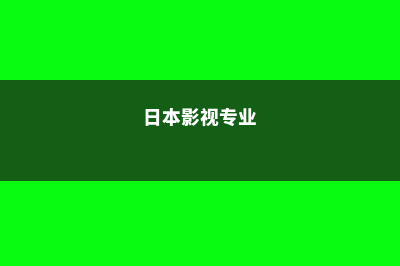 日本影视专业